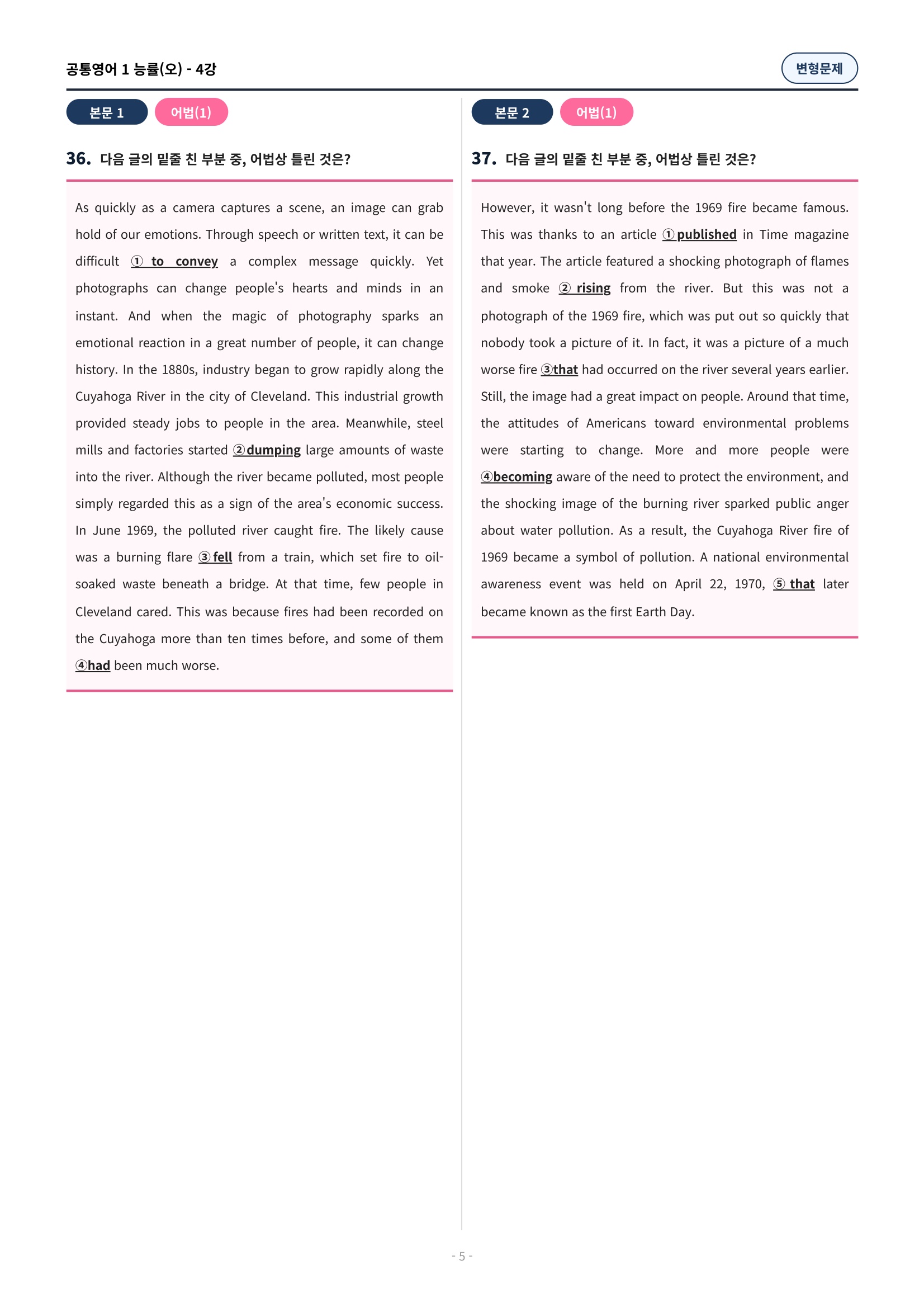 공통영어 1 능률(오) - 4강

변형문제

본문 1 어법(1)

36. 다음 글의 밑줄 친 부분 중, 어법상 틀린 것은?

As quickly as a camera captures a scene, an image can grab hold of our emotions. Through speech or written text, it can be difficult ① to convey a complex message quickly. Yet photographs can change people's hearts and minds in an instant. And when the magic of photography sparks an emotional reaction in a great number of people, it can change history. In the 1880s, industry began to grow rapidly along the Cuyahoga River in the city of Cleveland. This industrial growth provided steady jobs to people in the area. Meanwhile, steel mills and factories started ②dumping large amounts of waste into the river. Although the river became polluted, most people simply regarded this as a sign of the area's economic success. In June 1969, the polluted river caught fire. The likely cause was a burning flare ③fell from a train, which set fire to oil-soaked waste beneath a bridge. At that time, few people in Cleveland cared. This was because fires had been recorded on the Cuyahoga more than ten times before, and some of them ④had been much worse.

본문 2 어법(1)

37. 다음 글의 밑줄 친 부분 중, 어법상 틀린 것은?

However, it wasn't long before the 1969 fire became famous. This was thanks to an article ①published in Time magazine that year. The article featured a shocking photograph of flames and smoke ② rising from the river. But this was not a photograph of the 1969 fire, which was put out so quickly that nobody took a picture of it. In fact, it was a picture of a much worse fire ③that had occurred on the river several years earlier. Still, the image had a great impact on people. Around that time, the attitudes of Americans toward environmental problems were starting to change. More and more people were ④becoming aware of the need to protect the environment, and the shocking image of the burning river sparked public anger about water pollution. As a result, the Cuyahoga River fire of 1969 became a symbol of pollution. A national environmental awareness event was held on April 22, 1970, ⑤ that later became known as the first Earth Day.

- 5 -